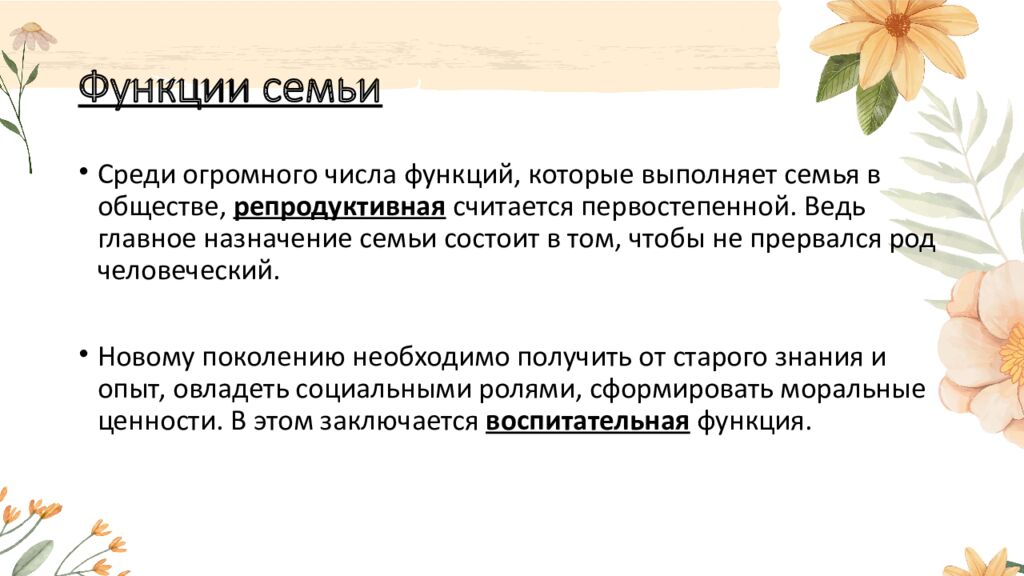 Функции семьи

• Среди огромного числа функций, которые выполняет семья в обществе, репродуктивная считается первостепенной. Ведь главное назначение семьи состоит в том, чтобы не прервался род человеческий.

• Новому поколению необходимо получить от старого знания и опыт, овладеть социальными ролями, сформировать моральные ценности. В этом заключается воспитательная функция.